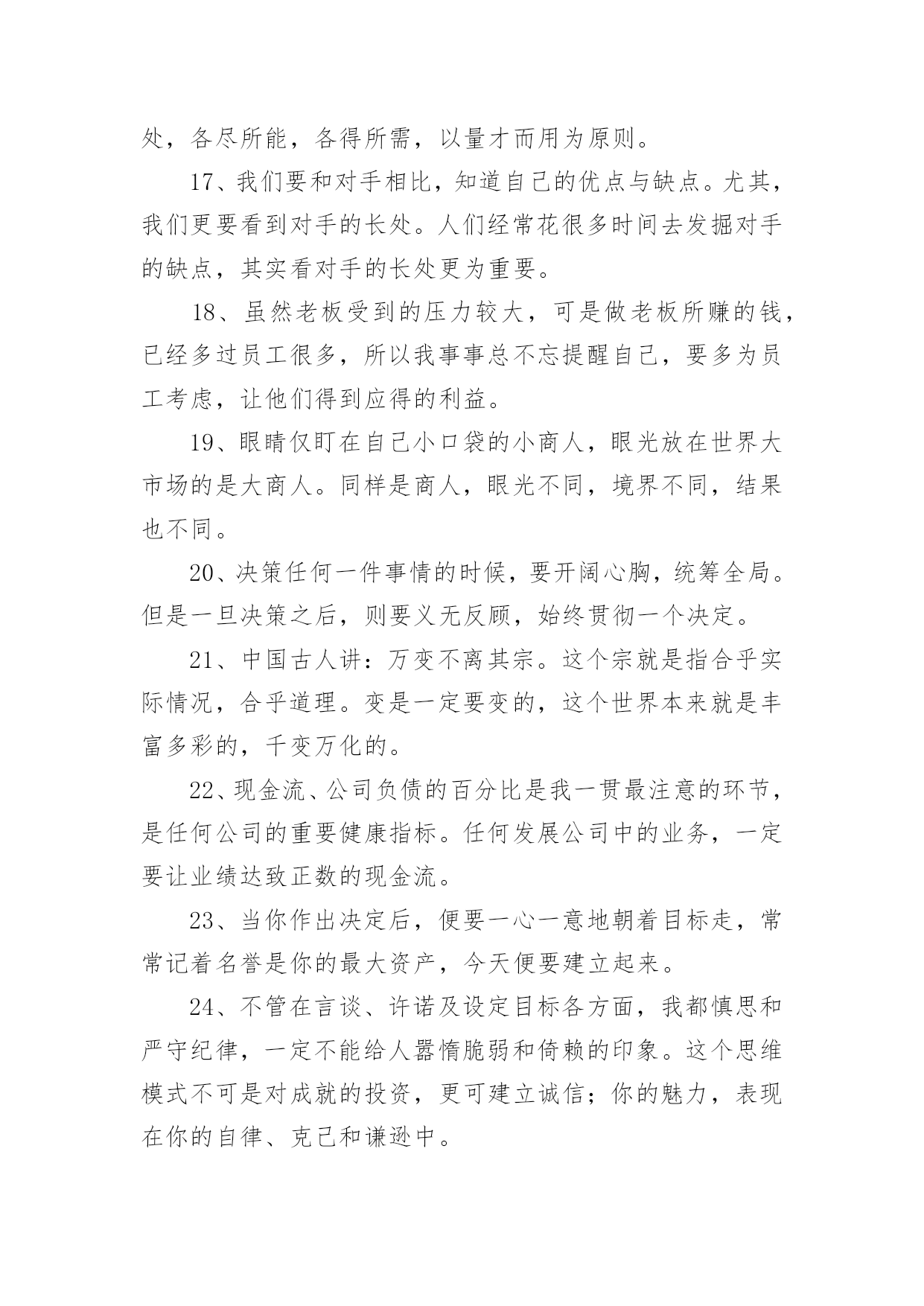 处，各尽所能，各得所需，以量才而用为原则。

17、我们要和对手相比，知道自己的优点与缺点。尤其，我们更要看到对手的长处。人们经常花很多时间去发掘对手的缺点，其实看对手的长处更为重要。

18、虽然老板受到的压力较大，可是做老板所赚的钱，已经多过员工很多，所以我事事总不忘提醒自己，要多为员工考虑，让他们得到应得的利益。

19、眼睛仅盯在自己小口袋的小商人，眼光放在世界大市场的是大商人。同样是商人，眼光不同，境界不同，结果也不同。

20、决策任何一件事情的时候，要开阔心胸，统筹全局。但是一旦决策之后，则要义无反顾，始终贯彻一个决定。

21、中国古人讲：万变不离其宗。这个宗就是指合乎实际情况，合乎道理。变是一定要变的，这个世界本来就是丰富多彩的，千变万化的。

22、现金流、公司负债的百分比是我一贯最注意的环节，是任何公司的重要健康指标。任何发展公司中的业务，一定要让业绩达致正数的现金流。

23、当你作出决定后，便要一心一意地朝着目标走，常常记着名誉是你的最大资产，今天便要建立起来。

24、不管在言谈、许诺及设定目标各方面，我都慎思和严守纪律，一定不能给人嚣惰脆弱和倚赖的印象。这个思维模式不可是对成就的投资，更可建立诚信；你的魅力，表现在你的自律、克己和谦逊中。